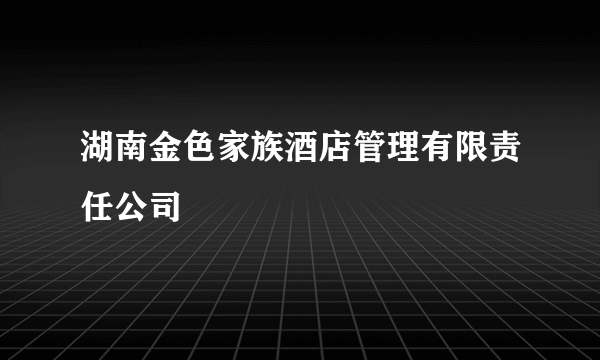 湖南金色家族酒店管理有限责任公司